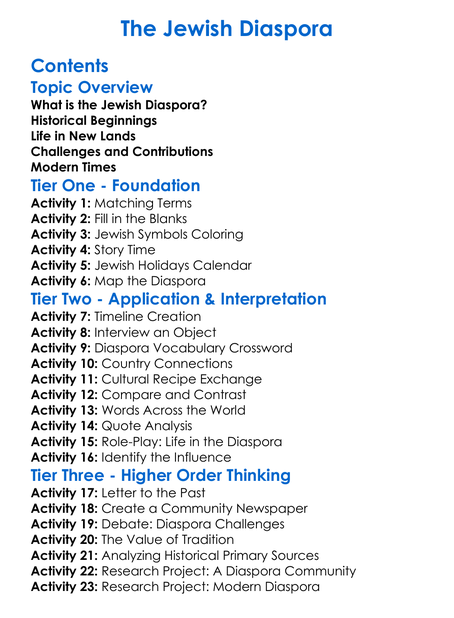 The Jewish Diaspora

Contents

Topic Overview

What is the Jewish Diaspora?
Historical Beginnings
Life in New Lands
Challenges and Contributions
Modern Times

Tier One - Foundation

Activity 1: Matching Terms
Activity 2: Fill in the Blanks
Activity 3: Jewish Symbols Coloring
Activity 4: Story Time
Activity 5: Jewish Holidays Calendar
Activity 6: Map the Diaspora

Tier Two - Application & Interpretation

Activity 7: Timeline Creation
Activity 8: Interview an Object
Activity 9: Diaspora Vocabulary Crossword
Activity 10: Country Connections
Activity 11: Cultural Recipe Exchange
Activity 12: Compare and Contrast
Activity 13: Words Across the World
Activity 14: Quote Analysis
Activity 15: Role-Play: Life in the Diaspora
Activity 16: Identify the Influence

Tier Three - Higher Order Thinking

Activity 17: Letter to the Past
Activity 18: Create a Community Newspaper
Activity 19: Debate: Diaspora Challenges
Activity 20: The Value of Tradition
Activity 21: Analyzing Historical Primary Sources
Activity 22: Research Project: A Diaspora Community
Activity 23: Research Project: Modern Diaspora